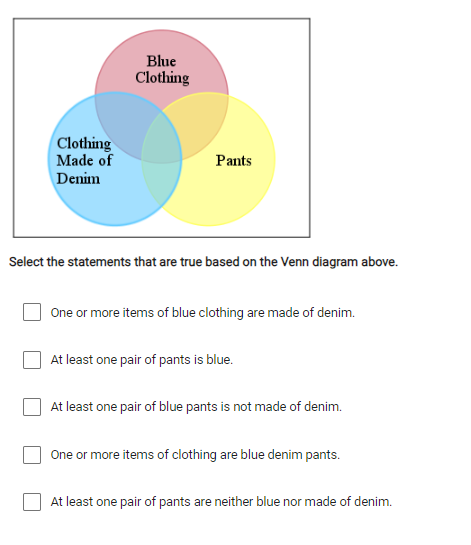 Blue Clothing

Clothing Made of Denim

Pants

Select the statements that are true based on the Venn diagram above.

One or more items of blue clothing are made of denim.

At least one pair of pants is blue.

At least one pair of blue pants is not made of denim.

One or more items of clothing are blue denim pants.

At least one pair of pants are neither blue nor made of denim.